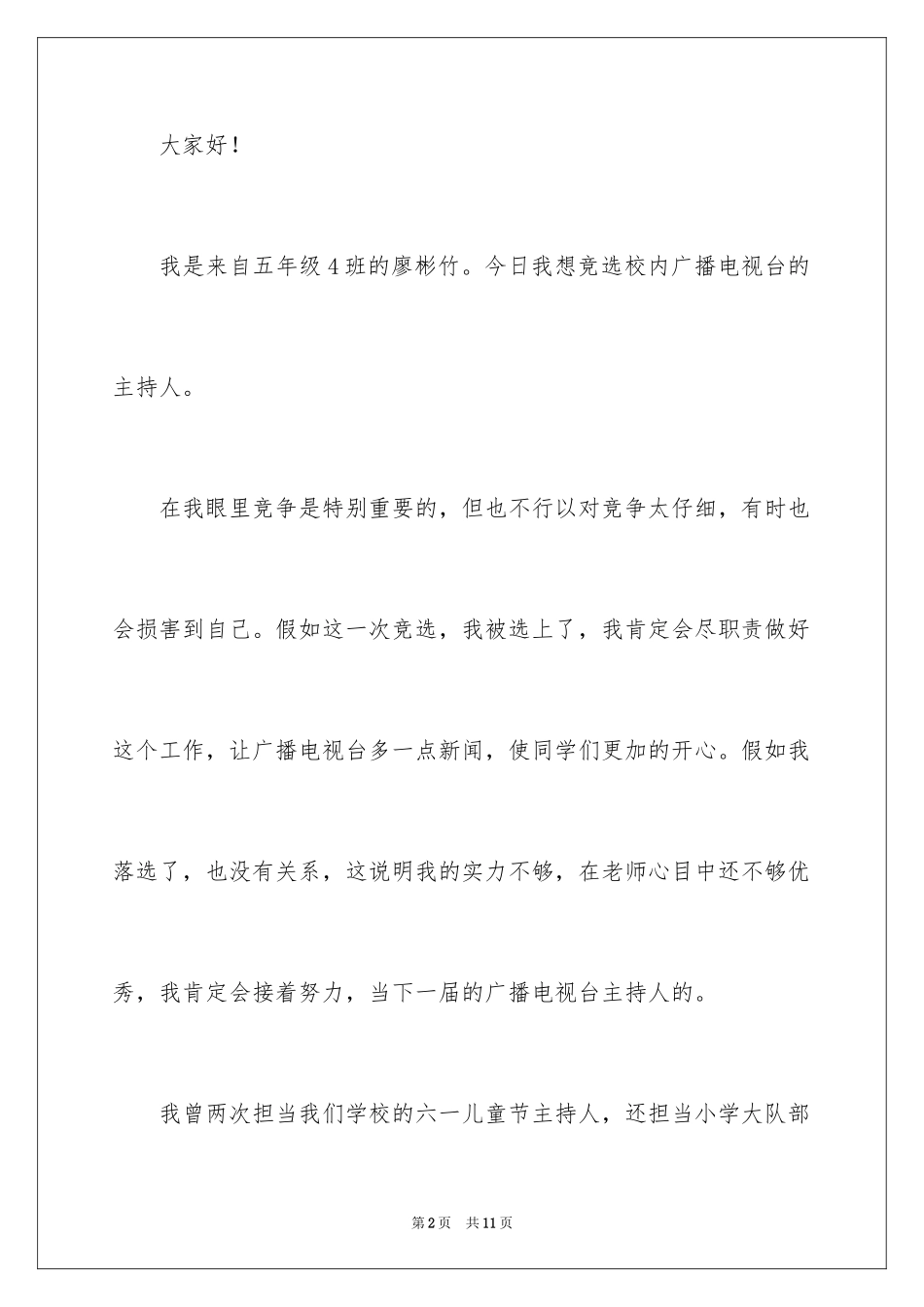 大家好！

我是来自五年级4班的廖彬竹。今日我想竞选校内广播电视台的主持人。

在我眼里竞争是特别重要的，但也不行以对竞争太仔细，有时也会损害到自己。假如这一次竞选，我被选上了，我肯定会尽职责做好这个工作，让广播电视台多一点新闻，使同学们更加的开心。假如我落选了，也没有关系，这说明我的实力不够，在老师心目中还不够优秀，我肯定会接着努力，当下一届的广播电视台主持人的。

我曾两次担当我们学校的六一儿童节主持人，还担当小学大队部

第2页　共11页